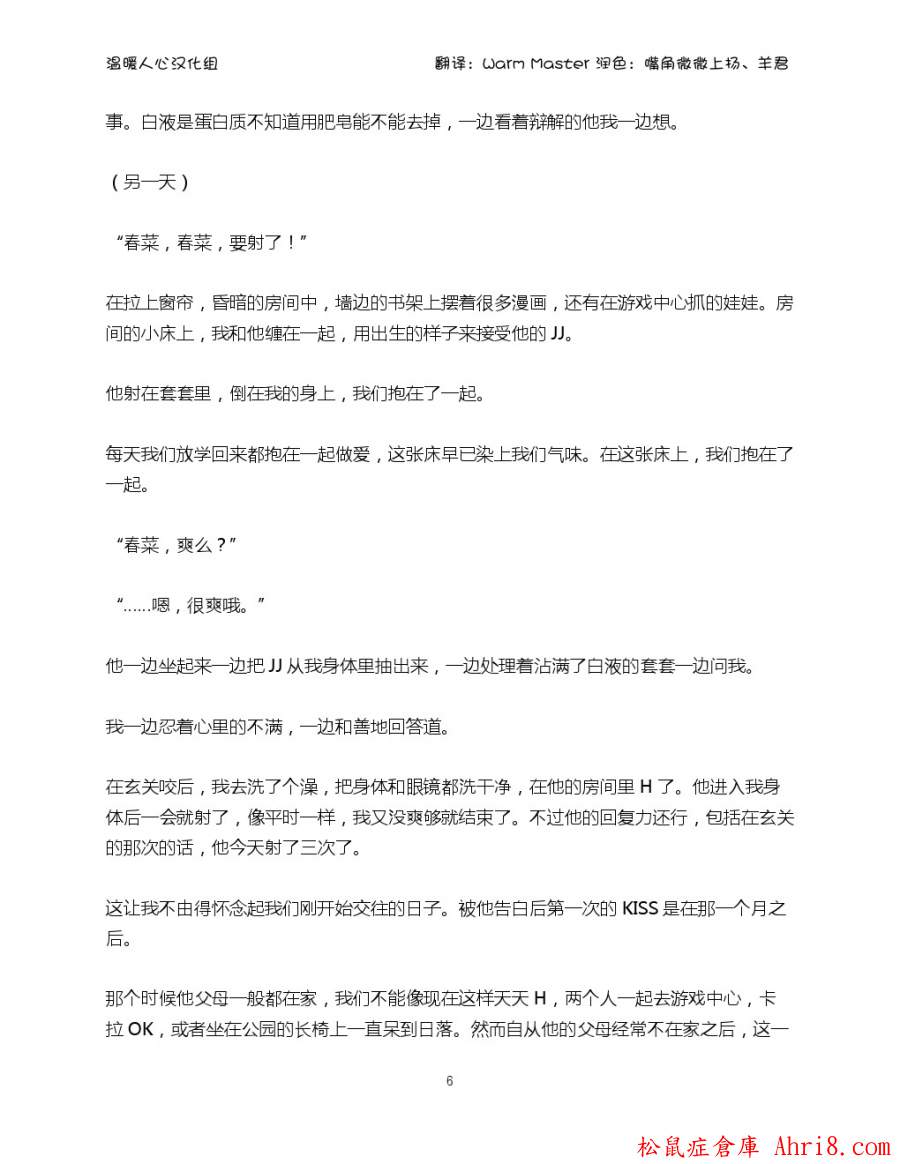 温暖人心汉化组

翻译：Warm Master 润色：嘴角微微上扬、羊君

事。白液是蛋白质不知道用肥皂能不能去掉，一边看着辩解的他我一边想。

（另一天）

“春菜，春菜，要射了！”

在拉上窗帘，昏暗的房间中，墙边的书架上摆着很多漫画，还有在游戏中心抓的娃娃。房间的小床上，我和他缠在一起，用出生的样子来接受他的 JJ。

他射在套套里，倒在我的身上，我们抱在了一起。

每天我们放学回来都抱在一起做爱，这张床早已染上我们气味。在这张床上，我们抱在了一起。

“春菜，爽么？”

“……嗯，很爽哦。”

他一边坐起来一边把 JJ 从我身体里抽出来，一边处理着沾满了白液的套套一边问我。

我一边忍着心里的不满，一边和善地回答道。

在玄关咬后，我去洗了个澡，把身体和眼镜都洗干净，在他的房间里 H 了。他进入我身体后一会就射了，像平时一样，我又没爽够就结束了。不过他的回复力还行，包括在玄关的那次的话，他今天射了三次了。

这让我不由得怀念起我们刚开始交往的日子。被他告白后第一次的 KISS 是在那一个月之后。

那个时候他父母一般都在家，我们不能像现在这样天天 H，两个人一起去游戏中心，卡拉 OK，或者坐在公园的长椅上一直呆到日落。然而自从他的父母经常不在家之后，这一

6

松鼠症倉庫 Ahri8.com